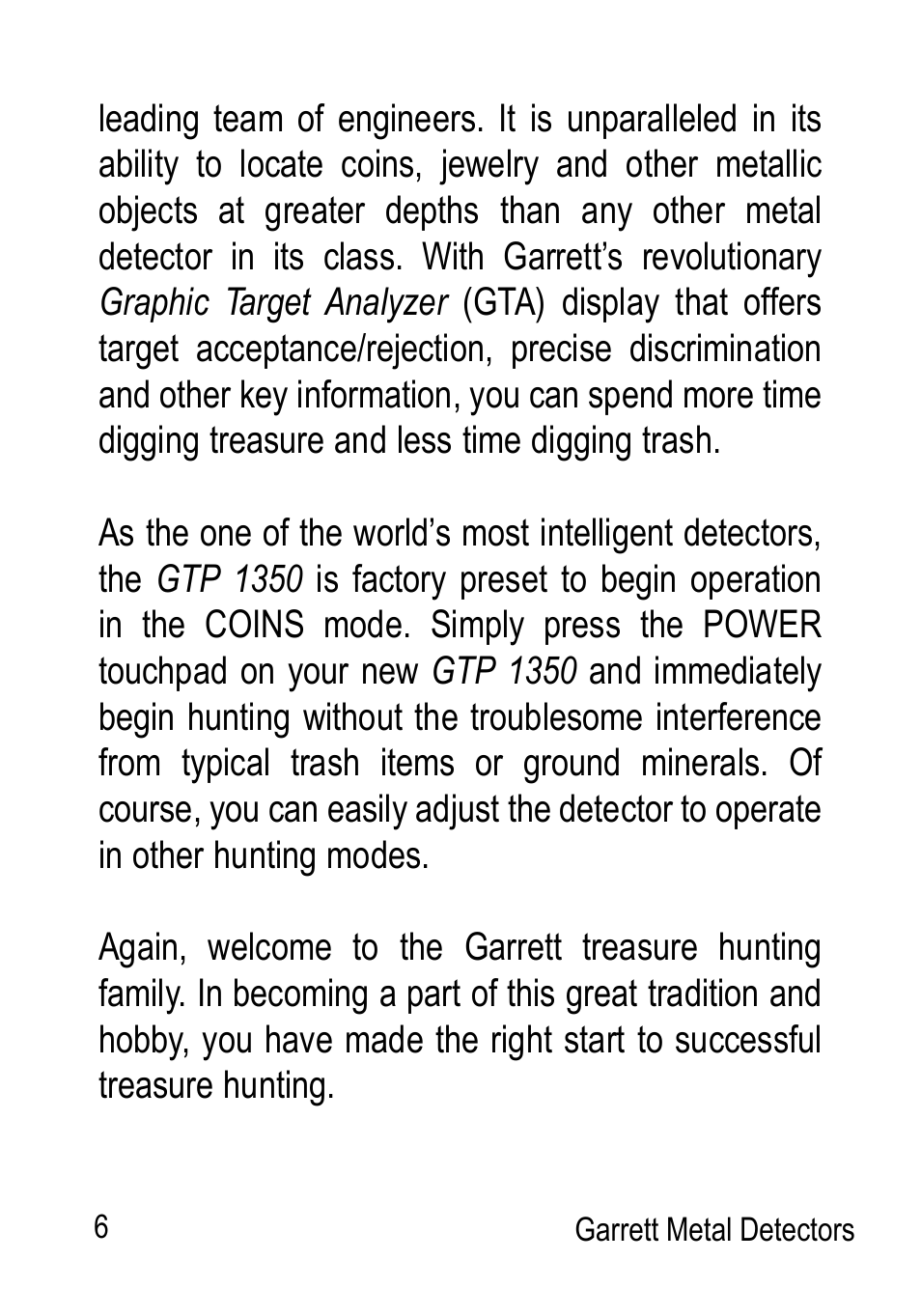 leading team of engineers. It is unparalleled in its ability to locate coins, jewelry and other metallic objects at greater depths than any other metal detector in its class. With Garrett's revolutionary Graphic Target Analyzer (GTA) display that offers target acceptance/rejection, precise discrimination and other key information, you can spend more time digging treasure and less time digging trash.

As the one of the world's most intelligent detectors, the GTP 1350 is factory preset to begin operation in the COINS mode. Simply press the POWER touchpad on your new GTP 1350 and immediately begin hunting without the troublesome interference from typical trash items or ground minerals. Of course, you can easily adjust the detector to operate in other hunting modes.

Again, welcome to the Garrett treasure hunting family. In becoming a part of this great tradition and hobby, you have made the right start to successful treasure hunting.

6

Garrett Metal Detectors